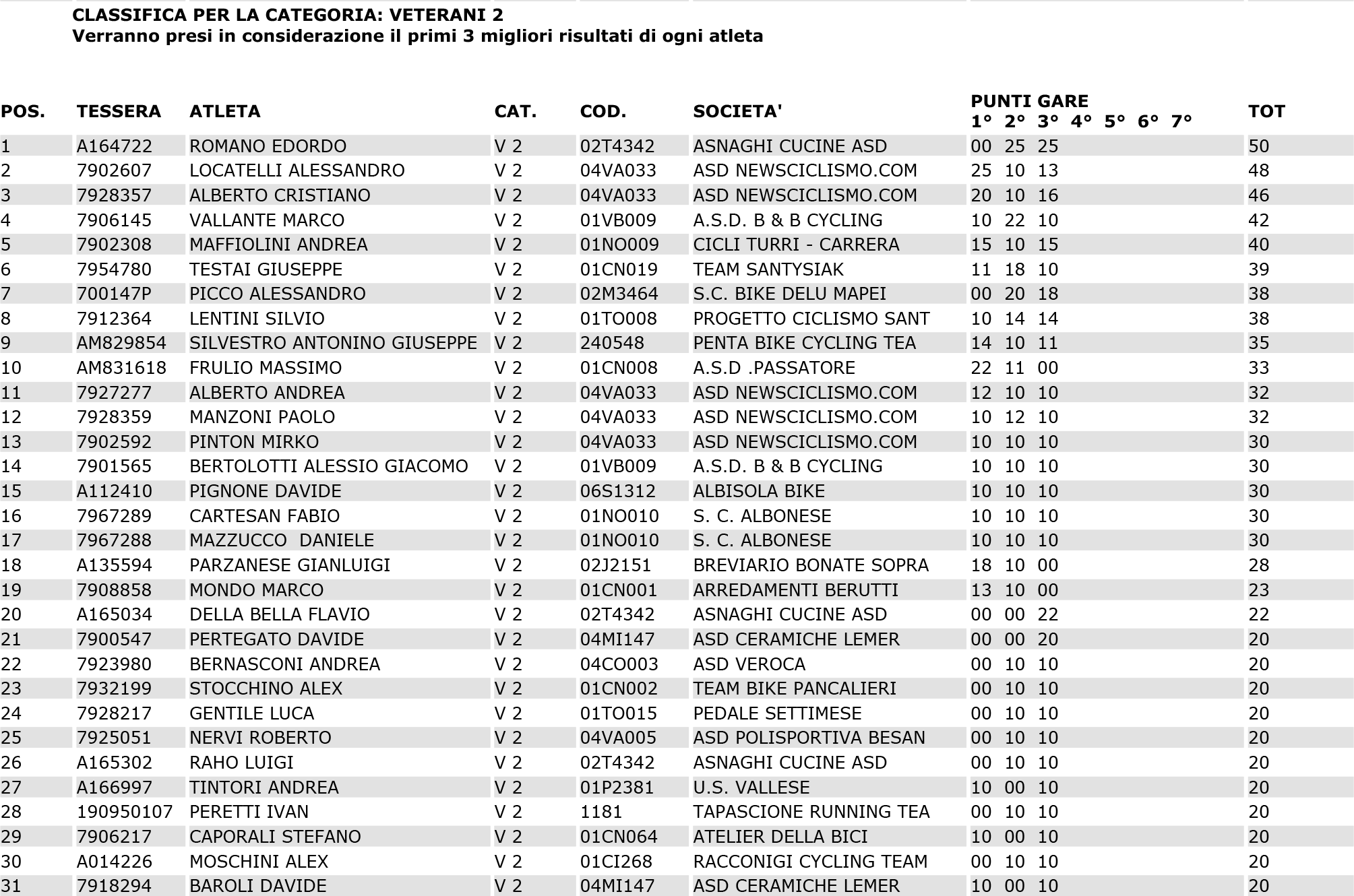 CLASSIFICA PER LA CATEGORIA: VETERANI 2
Verranno presi in considerazione il primi 3 migliori risultati di ogni atleta

| POS. | TESSERA | ATLETA | CAT. | COD. | SOCIETA' | PUNTI GARE 1° 2° 3° 4° 5° 6° 7° | TOT |
|---|---|---|---|---|---|---|---|
| 1 | A164722 | ROMANO EDORDO | V 2 | 02T4342 | ASNAGHI CUCINE ASD | 00 25 25 | 50 |
| 2 | 7902607 | LOCATELLI ALESSANDRO | V 2 | 04VA033 | ASD NEWSCICLISMO.COM | 25 10 13 | 48 |
| 3 | 7928357 | ALBERTO CRISTIANO | V 2 | 04VA033 | ASD NEWSCICLISMO.COM | 20 10 16 | 46 |
| 4 | 7906145 | VALLANTE MARCO | V 2 | 01VB009 | A.S.D. B & B CYCLING | 10 22 10 | 42 |
| 5 | 7902308 | MAFFIOLINI ANDREA | V 2 | 01NO009 | CICLI TURRI - CARRERA | 15 10 15 | 40 |
| 6 | 7954780 | TESTAI GIUSEPPE | V 2 | 01CN019 | TEAM SANTYSIAK | 11 18 10 | 39 |
| 7 | 700147P | PICCO ALESSANDRO | V 2 | 02M3464 | S.C. BIKE DELU MAPEI | 00 20 18 | 38 |
| 8 | 7912364 | LENTINI SILVIO | V 2 | 01TO008 | PROGETTO CICLISMO SANT | 10 14 14 | 38 |
| 9 | AM829854 | SILVESTRO ANTONINO GIUSEPPE | V 2 | 240548 | PENTA BIKE CYCLING TEA | 14 10 11 | 35 |
| 10 | AM831618 | FRULIO MASSIMO | V 2 | 01CN008 | A.S.D .PASSATORE | 22 11 00 | 33 |
| 11 | 7927277 | ALBERTO ANDREA | V 2 | 04VA033 | ASD NEWSCICLISMO.COM | 12 10 10 | 32 |
| 12 | 7928359 | MANZONI PAOLO | V 2 | 04VA033 | ASD NEWSCICLISMO.COM | 10 12 10 | 32 |
| 13 | 7902592 | PINTON MIRKO | V 2 | 04VA033 | ASD NEWSCICLISMO.COM | 10 10 10 | 30 |
| 14 | 7901565 | BERTOLOTTI ALESSIO GIACOMO | V 2 | 01VB009 | A.S.D. B & B CYCLING | 10 10 10 | 30 |
| 15 | A112410 | PIGNONE DAVIDE | V 2 | 06S1312 | ALBISOLA BIKE | 10 10 10 | 30 |
| 16 | 7967289 | CARTESAN FABIO | V 2 | 01NO010 | S. C. ALBONESE | 10 10 10 | 30 |
| 17 | 7967288 | MAZZUCCO DANIELE | V 2 | 01NO010 | S. C. ALBONESE | 10 10 10 | 30 |
| 18 | A135594 | PARZANESE GIANLUIGI | V 2 | 02J2151 | BREVIARIO BONATE SOPRA | 18 10 00 | 28 |
| 19 | 7908858 | MONDO MARCO | V 2 | 01CN001 | ARREDAMENTI BERUTTI | 13 10 00 | 23 |
| 20 | A165034 | DELLA BELLA FLAVIO | V 2 | 02T4342 | ASNAGHI CUCINE ASD | 00 00 22 | 22 |
| 21 | 7900547 | PERTEGATO DAVIDE | V 2 | 04MI147 | ASD CERAMICHE LEMER | 00 00 20 | 20 |
| 22 | 7923980 | BERNASCONI ANDREA | V 2 | 04CO003 | ASD VEROCA | 00 10 10 | 20 |
| 23 | 7932199 | STOCCHINO ALEX | V 2 | 01CN002 | TEAM BIKE PANCALIERI | 00 10 10 | 20 |
| 24 | 7928217 | GENTILE LUCA | V 2 | 01TO015 | PEDALE SETTIMESE | 00 10 10 | 20 |
| 25 | 7925051 | NERVI ROBERTO | V 2 | 04VA005 | ASD POLISPORTIVA BESAN | 00 10 10 | 20 |
| 26 | A165302 | RAHO LUIGI | V 2 | 02T4342 | ASNAGHI CUCINE ASD | 00 10 10 | 20 |
| 27 | A166997 | TINTORI ANDREA | V 2 | 01P2381 | U.S. VALLESE | 10 00 10 | 20 |
| 28 | 190950107 | PERETTI IVAN | V 2 | 1181 | TAPASCIONE RUNNING TEA | 00 10 10 | 20 |
| 29 | 7906217 | CAPORALI STEFANO | V 2 | 01CN064 | ATELIER DELLA BICI | 10 00 10 | 20 |
| 30 | A014226 | MOSCHINI ALEX | V 2 | 01CI268 | RACCONIGI CYCLING TEAM | 00 10 10 | 20 |
| 31 | 7918294 | BAROLI DAVIDE | V 2 | 04MI147 | ASD CERAMICHE LEMER | 10 00 10 | 20 |